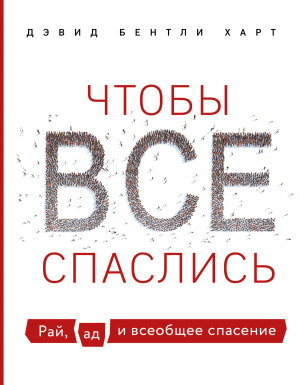 ДЭВИД БЕНТЛИ ХАРТ

ЧТОБЫ
ВСЕ
СПАСЛИСЬ

Рай, ад и всеобщее спасение